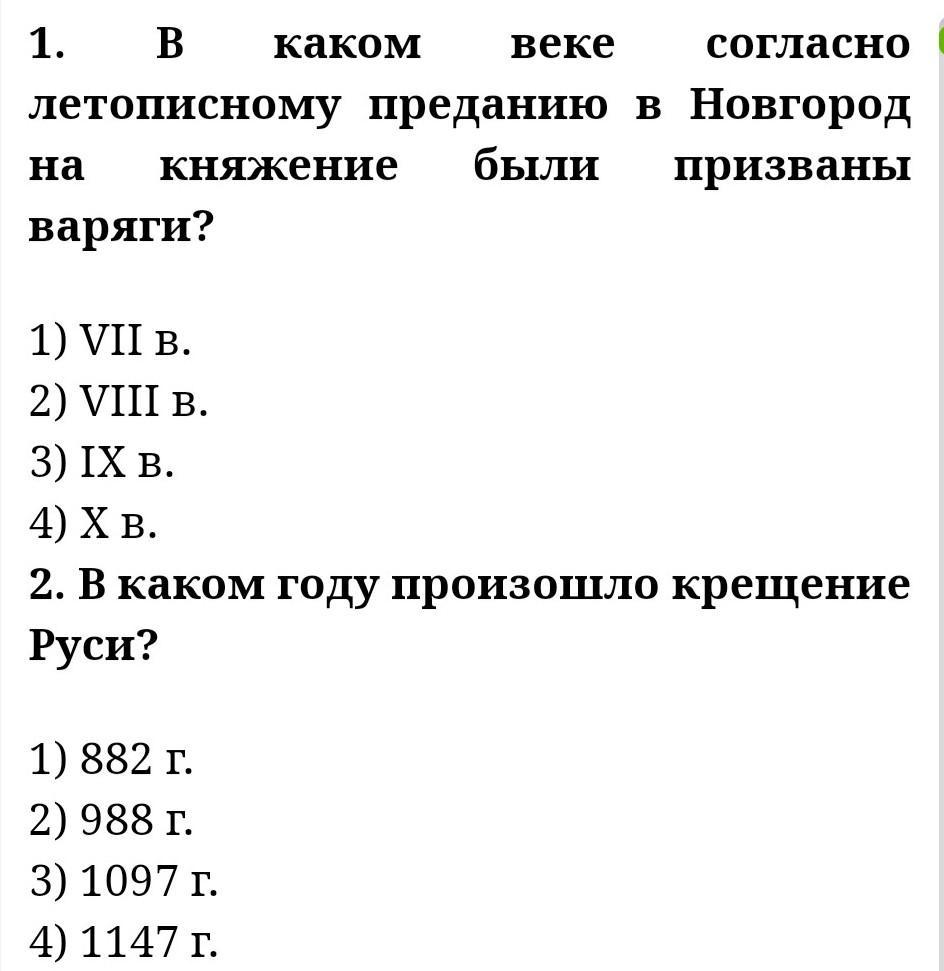 1. В каком веке согласно летописному преданию в Новгород на княжение были призваны варяги?

1) VII в.
2) VIII в.
3) IX в.
4) X в.
2. В каком году произошло крещение Руси?

1) 882 г.
2) 988 г.
3) 1097 г.
4) 1147 г.